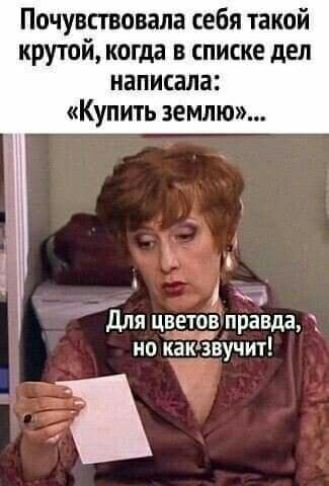 Почувствовала себя такой крутой, когда в списке дел написала: «Купить землю»...

Для цветов правда, но как звучит!